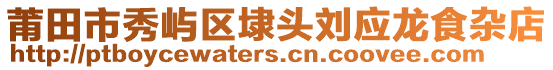 莆田市秀屿区埭头刘应龙食杂店
http://ptboycewaters.cn.coovee.com